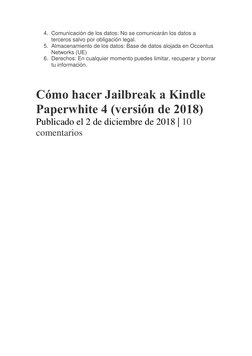 4. Comunicación de los datos: No se comunicarán los datos a terceros salvo por obligación legal.
5. Almacenamiento de los datos: Base de datos alojada en Occentus Networks (UE)
6. Derechos: En cualquier momento puedes limitar, recuperar y borrar tu información.

Cómo hacer Jailbreak a Kindle Paperwhite 4 (versión de 2018)
Publicado el 2 de diciembre de 2018 | 10 comentarios